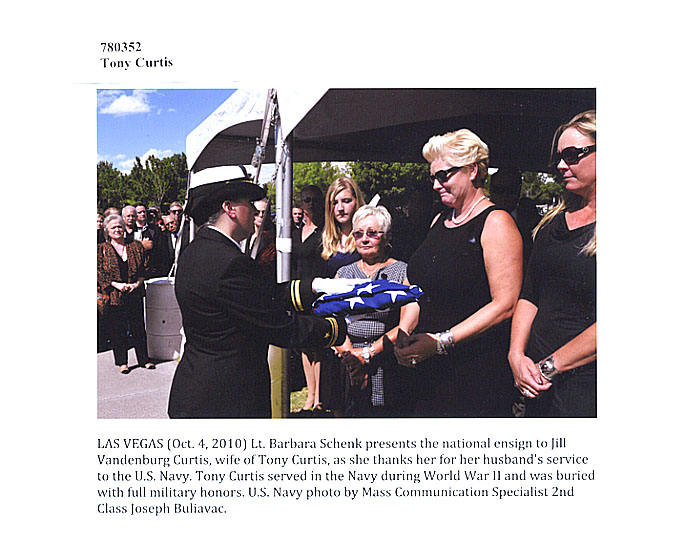 780352
Tony Curtis

LAS VEGAS (Oct. 4, 2010) Lt. Barbara Schenk presents the national ensign to Jill Vandenburg Curtis, wife of Tony Curtis, as she thanks her for her husband's service to the U.S. Navy. Tony Curtis served in the Navy during World War II and was buried with full military honors. U.S. Navy photo by Mass Communication Specialist 2nd Class Joseph Buliavac.